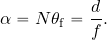 $\alpha = N\theta_{\mathrm{f}} = \frac{d}{f}.$